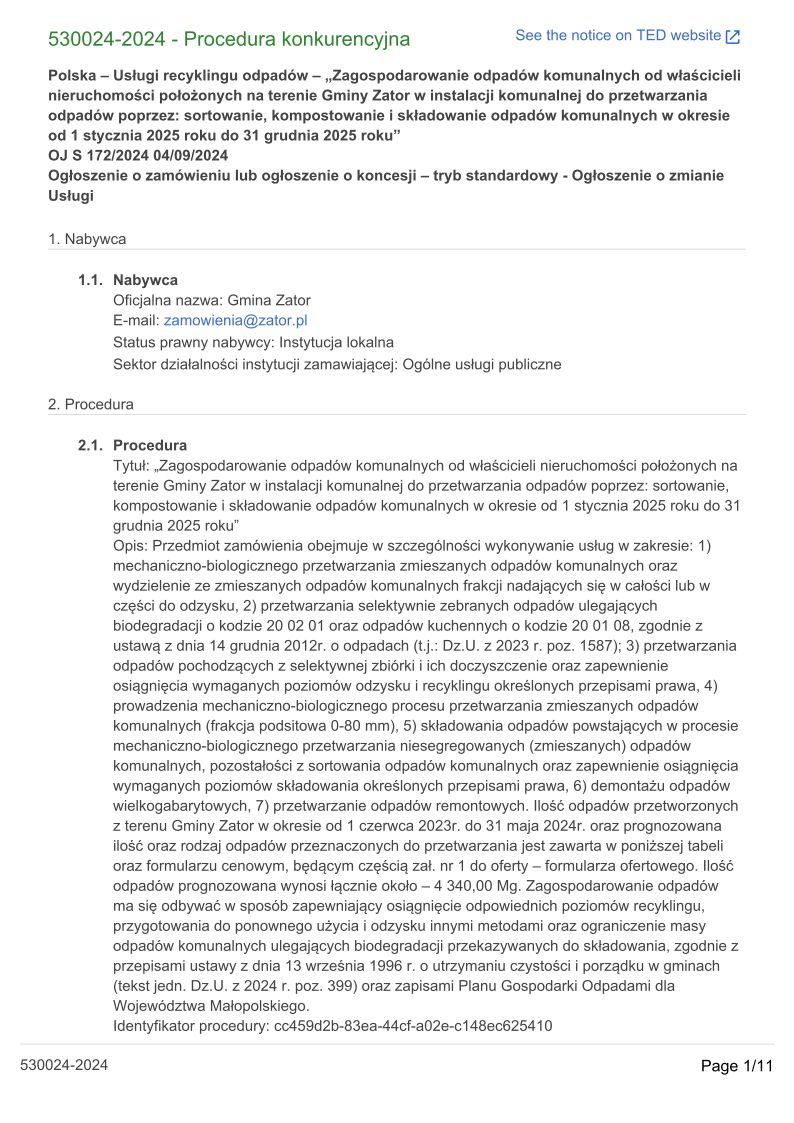 530024-2024 - Procedura konkurencyjna

See the notice on TED website

Polska – Usługi recyklingu odpadów – „Zagospodarowanie odpadów komunalnych od właścicieli nieruchomości położonych na terenie Gminy Zator w instalacji komunalnej do przetwarzania odpadów poprzez: sortowanie, kompostowanie i składowanie odpadów komunalnych w okresie od 1 stycznia 2025 roku do 31 grudnia 2025 roku”
OJ S 172/2024 04/09/2024
Ogłoszenie o zamówieniu lub ogłoszenie o koncesji – tryb standardowy - Ogłoszenie o zmianie Usługi

1. Nabywca

1.1. Nabywca
Oficjalna nazwa: Gmina Zator
E-mail: zamowienia@zator.pl
Status prawny nabywcy: Instytucja lokalna
Sektor działalności instytucji zamawiającej: Ogólne usługi publiczne

2. Procedura

2.1. Procedura
Tytuł: „Zagospodarowanie odpadów komunalnych od właścicieli nieruchomości położonych na terenie Gminy Zator w instalacji komunalnej do przetwarzania odpadów poprzez: sortowanie, kompostowanie i składowanie odpadów komunalnych w okresie od 1 stycznia 2025 roku do 31 grudnia 2025 roku”
Opis: Przedmiot zamówienia obejmuje w szczególności wykonywanie usług w zakresie: 1) mechaniczno-biologicznego przetwarzania zmieszanych odpadów komunalnych oraz wydzielenie ze zmieszanych odpadów komunalnych frakcji nadających się w całości lub w części do odzysku, 2) przetwarzania selektywnie zebranych odpadów ulegających biodegradacji o kodzie 20 02 01 oraz odpadów kuchennych o kodzie 20 01 08, zgodnie z ustawą z dnia 14 grudnia 2012r. o odpadach (t.j.: Dz.U. z 2023 r. poz. 1587); 3) przetwarzania odpadów pochodzących z selektywnej zbiórki i ich doczyszczenie oraz zapewnienie osiągnięcia wymaganych poziomów odzysku i recyklingu określonych przepisami prawa, 4) prowadzenia mechaniczno-biologicznego procesu przetwarzania zmieszanych odpadów komunalnych (frakcja podsitowa 0-80 mm), 5) składowania odpadów powstających w procesie mechaniczno-biologicznego przetwarzania niesegregowanych (zmieszanych) odpadów komunalnych, pozostałości z sortowania odpadów komunalnych oraz zapewnienie osiągnięcia wymaganych poziomów składowania określonych przepisami prawa, 6) demontażu odpadów wielkogabarytowych, 7) przetwarzanie odpadów remontowych. Ilość odpadów przetworzonych z terenu Gminy Zator w okresie od 1 czerwca 2023r. do 31 maja 2024r. oraz prognozowana ilość oraz rodzaj odpadów przeznaczonych do przetwarzania jest zawarta w poniższej tabeli oraz formularzu cenowym, będącym częścią zał. nr 1 do oferty – formularza ofertowego. Ilość odpadów prognozowana wynosi łącznie około – 4 340,00 Mg. Zagospodarowanie odpadów ma się odbywać w sposób zapewniający osiągnięcie odpowiednich poziomów recyklingu, przygotowania do ponownego użycia i odzysku innymi metodami oraz ograniczenie masy odpadów komunalnych ulegających biodegradacji przekazywanych do składowania, zgodnie z przepisami ustawy z dnia 13 września 1996 r. o utrzymaniu czystości i porządku w gminach (tekst jedn. Dz.U. z 2024 r. poz. 399) oraz zapisami Planu Gospodarki Odpadami dla Województwa Małopolskiego.
Identyfikator procedury: cc459d2b-83ea-44cf-a02e-c148ec625410

530024-2024

Page 1/11